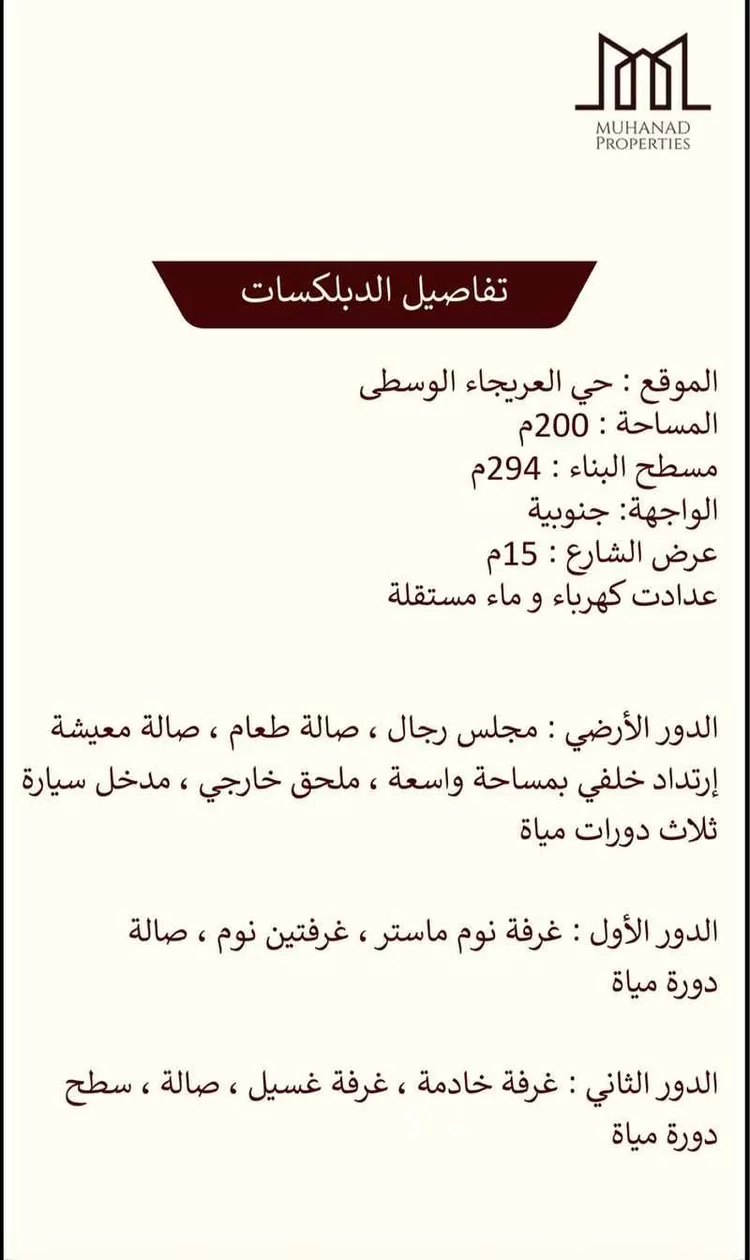 MUHANAD PROPERTIES

تفاصيل الدبلكسات

الموقع : حي العريجاء الوسطى
المساحة : 200م
مسطح البناء : 294م
الواجهة: جنوبية
عرض الشارع : 15م
عدادت كهرباء و ماء مستقلة

الدور الأرضي : مجلس رجال ، صالة طعام ، صالة معيشة
إرتداد خلفي بمساحة واسعة ، ملحق خارجي ، مدخل سيارة
ثلاث دورات مياة

الدور الأول : غرفة نوم ماستر ، غرفتين نوم ، صالة
دورة مياة

الدور الثاني : غرفة خادمة ، غرفة غسيل ، صالة ، سطح
دورة مياة